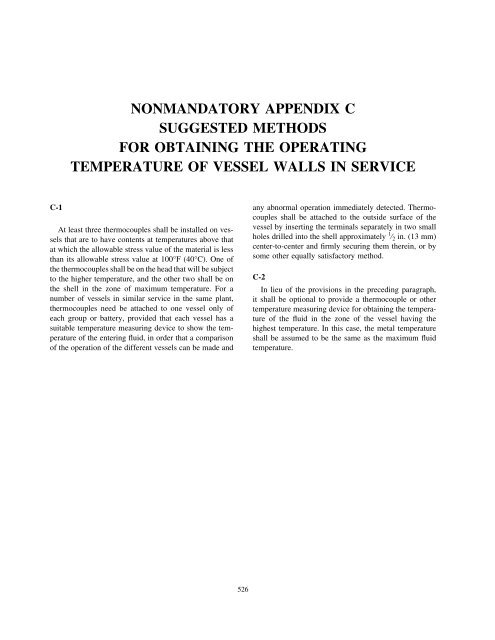 NONMANDATORY APPENDIX C
SUGGESTED METHODS
FOR OBTAINING THE OPERATING
TEMPERATURE OF VESSEL WALLS IN SERVICE

C-1

At least three thermocouples shall be installed on vessels that are to have contents at temperatures above that at which the allowable stress value of the material is less than its allowable stress value at 100°F (40°C). One of the thermocouples shall be on the head that will be subject to the higher temperature, and the other two shall be on the shell in the zone of maximum temperature. For a number of vessels in similar service in the same plant, thermocouples need be attached to one vessel only of each group or battery, provided that each vessel has a suitable temperature measuring device to show the temperature of the entering fluid, in order that a comparison of the operation of the different vessels can be made and any abnormal operation immediately detected. Thermocouples shall be attached to the outside surface of the vessel by inserting the terminals separately in two small holes drilled into the shell approximately $\frac{1}{2}$ in. (13 mm) center-to-center and firmly securing them therein, or by some other equally satisfactory method.

C-2

In lieu of the provisions in the preceding paragraph, it shall be optional to provide a thermocouple or other temperature measuring device for obtaining the temperature of the fluid in the zone of the vessel having the highest temperature. In this case, the metal temperature shall be assumed to be the same as the maximum fluid temperature.

526